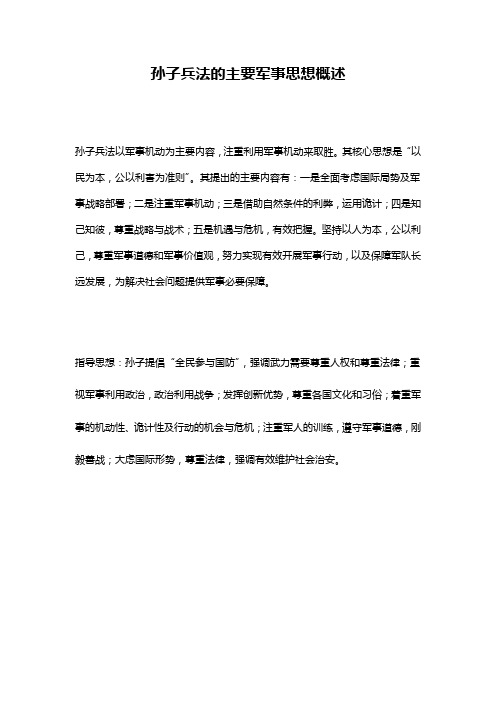 孙子兵法的主要军事思想概述

孙子兵法以军事机动为主要内容，注重利用军事机动来取胜。其核心思想是“以民为本，公以利害为准则”。其提出的主要内容有：一是全面考虑国际局势及军事战略部署；二是注重军事机动；三是借助自然条件的利弊，运用诡计；四是知己知彼，尊重战略与战术；五是机遇与危机，有效把握。坚持以人为本，公以利己，尊重军事道德和军事价值观，努力实现有效开展军事行动，以及保障军队长远发展，为解决社会问题提供军事必要保障。

指导思想：孙子提倡“全民参与国防”，强调武力需要尊重人权和尊重法律；重视军事利用政治，政治利用战争；发挥创新优势，尊重各国文化和习俗；着重军事的机动性、诡计性及行动的机会与危机；注重军人的训练，遵守军事道德，刚毅善战；大虑国际形势，尊重法律，强调有效维护社会治安。